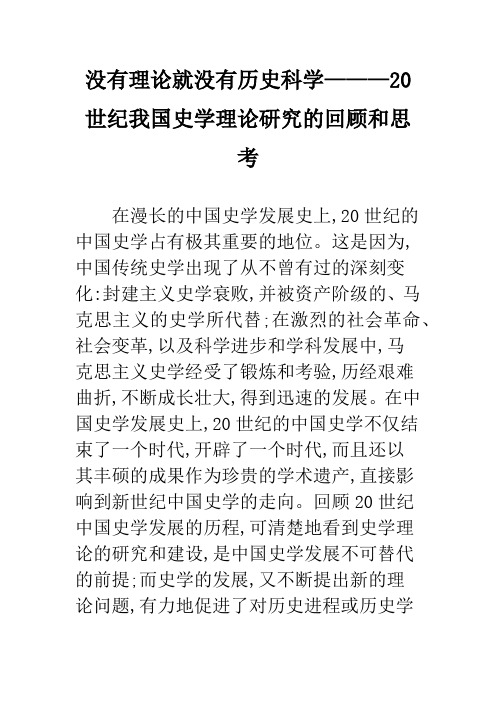 没有理论就没有历史科学———20世纪我国史学理论研究的回顾和思考

在漫长的中国史学发展史上,20世纪的中国史学占有极其重要的地位。这是因为,中国传统史学出现了从不曾有过的深刻变化:封建主义史学衰败,并被资产阶级的、马克思主义的史学所代替;在激烈的社会革命、社会变革,以及科学进步和学科发展中,马克思主义史学经受了锻炼和考验,历经艰难曲折,不断成长壮大,得到迅速的发展。在中国史学发展史上,20世纪的中国史学不仅结束了一个时代,开辟了一个时代,而且还以其丰硕的成果作为珍贵的学术遗产,直接影响到新世纪中国史学的走向。回顾20世纪中国史学发展的历程,可清楚地看到史学理论的研究和建设,是中国史学发展不可替代的前提;而史学的发展,又不断提出新的理论问题,有力地促进了对历史进程或历史学